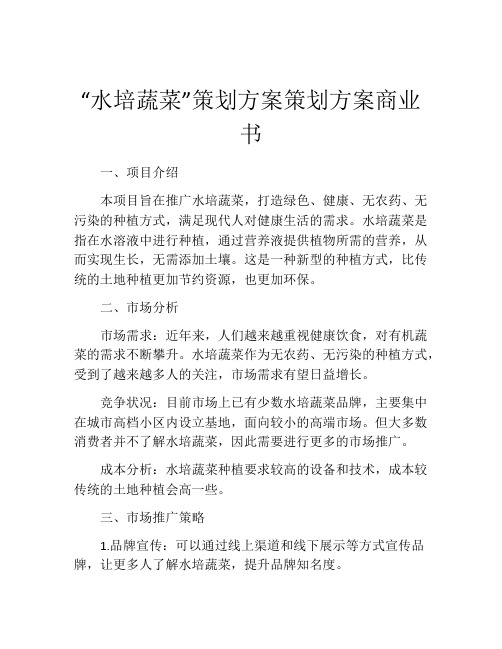 “水培蔬菜”策划方案策划方案商业书

一、项目介绍

本项目旨在推广水培蔬菜，打造绿色、健康、无农药、无污染的种植方式，满足现代人对健康生活的需求。水培蔬菜是指在水溶液中进行种植，通过营养液提供植物所需的营养，从而实现生长，无需添加土壤。这是一种新型的种植方式，比传统的土地种植更加节约资源，也更加环保。

二、市场分析

市场需求：近年来，人们越来越重视健康饮食，对有机蔬菜的需求不断攀升。水培蔬菜作为无农药、无污染的种植方式，受到了越来越多人的关注，市场需求有望日益增长。

竞争状况：目前市场上已有少数水培蔬菜品牌，主要集中在城市高档小区内设立基地，面向较小的高端市场。但大多数消费者并不了解水培蔬菜，因此需要进行更多的市场推广。

成本分析：水培蔬菜种植要求较高的设备和技术，成本较传统的土地种植会高一些。

三、市场推广策略

1.品牌宣传：可以通过线上渠道和线下展示等方式宣传品牌，让更多人了解水培蔬菜，提升品牌知名度。